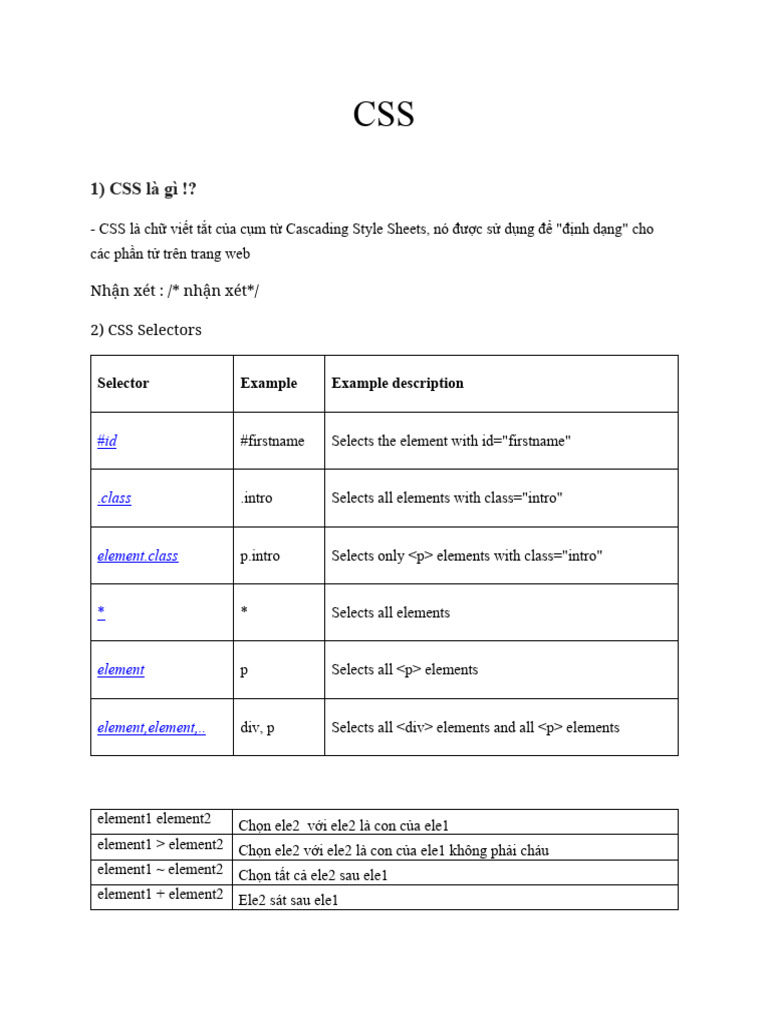 CSS

1) CSS là gì !?

- CSS là chữ viết tắt của cụm từ Cascading Style Sheets, nó được sử dụng để "định dạng" cho các phần tử trên trang web

Nhận xét : /* nhận xét*/

2) CSS Selectors

| Selector | Example | Example description |
|---|---|---|
| #id | #firstname | Selects the element with id="firstname" |
| .class | .intro | Selects all elements with class="intro" |
| element.class | p.intro | Selects only <p> elements with class="intro" |
| * | * | Selects all elements |
| element | p | Selects all <p> elements |
| element,element,.. | div, p | Selects all <div> elements and all <p> elements |

| element1 element2 | Chọn ele2 với ele2 là con của ele1 |
|---|---|
| element1 > element2 | Chọn ele2 với ele2 là con của ele1 không phải cháu |
| element1 ~ element2 | Chọn tất cả ele2 sau ele1 |
| element1 + element2 | Ele2 sát sau ele1 |